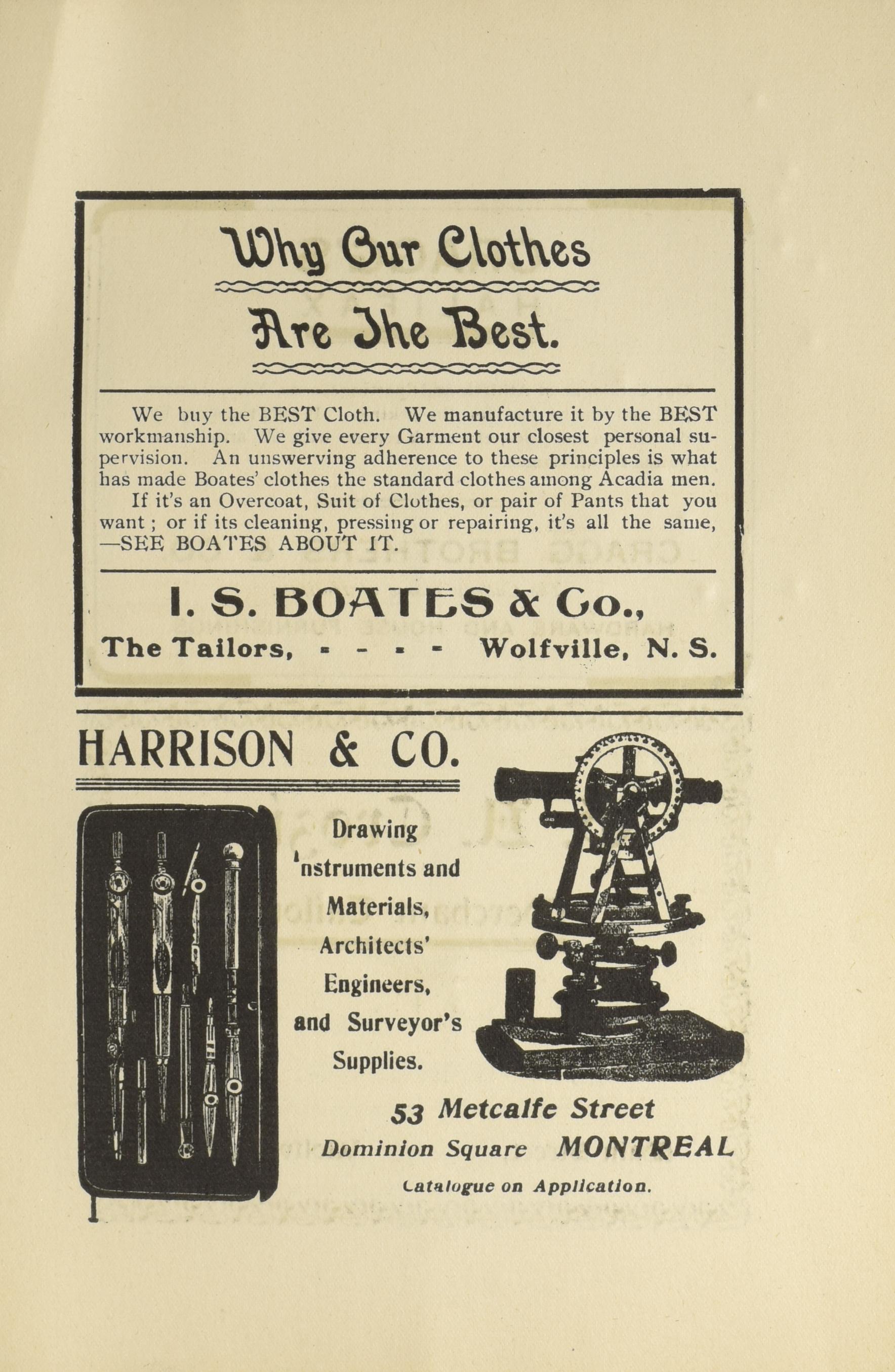 Why Our Clothes

Are The Best.

We buy the BEST Cloth. We manufacture it by the BEST workmanship. We give every Garment our closest personal supervision. An unswerving adherence to these principles is what has made Boates' clothes the standard clothes among Acadia men.

If it's an Overcoat, Suit of Clothes, or pair of Pants that you want; or if its cleaning, pressing or repairing, it's all the same, —SEE BOATES ABOUT IT.

I. S. BOATES & Co.,

The Tailors, - - - - Wolfville, N. S.

HARRISON & CO.

Drawing Instruments and Materials, Architects' Engineers, and Surveyor's Supplies.

53 Metcalfe Street
Dominion Square MONTREAL
Catalogue on Application.